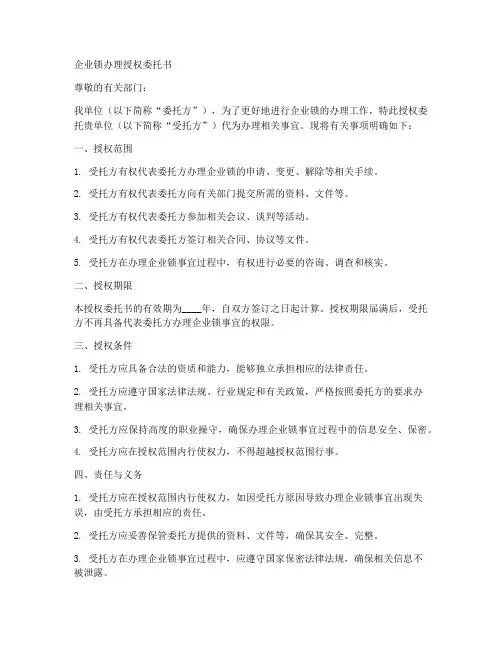 企业锁办理授权委托书

尊敬的有关部门：

我单位（以下简称“委托方”），为了更好地进行企业锁的办理工作，特此授权委托贵单位（以下简称“受托方”）代为办理相关事宜。现将有关事项明确如下：

一、授权范围

1. 受托方有权代表委托方办理企业锁的申请、变更、解除等相关手续。

2. 受托方有权代表委托方向有关部门提交所需的资料、文件等。

3. 受托方有权代表委托方参加相关会议、谈判等活动。

4. 受托方有权代表委托方签订相关合同、协议等文件。

5. 受托方在办理企业锁事宜过程中，有权进行必要的咨询、调查和核实。

二、授权期限

本授权委托书的有效期为____年，自双方签订之日起计算。授权期限届满后，受托方不再具备代表委托方办理企业锁事宜的权限。

三、授权条件

1. 受托方应具备合法的资质和能力，能够独立承担相应的法律责任。

2. 受托方应遵守国家法律法规、行业规定和有关政策，严格按照委托方的要求办理相关事宜。

3. 受托方应保持高度的职业操守，确保办理企业锁事宜过程中的信息安全、保密。

4. 受托方应在授权范围内行使权力，不得超越授权范围行事。

四、责任与义务

1. 受托方应在授权范围内行使权力，如因受托方原因导致办理企业锁事宜出现失误，由受托方承担相应的责任。

2. 受托方应妥善保管委托方提供的资料、文件等，确保其安全、完整。

3. 受托方在办理企业锁事宜过程中，应遵守国家保密法律法规，确保相关信息不被泄露。